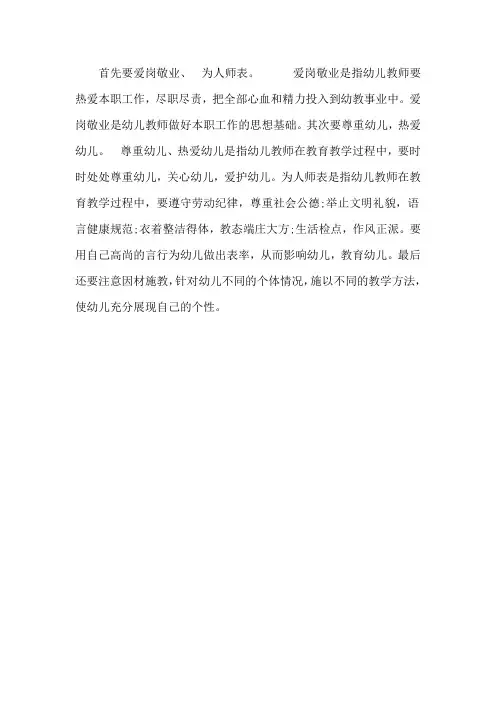 首先要爱岗敬业、 为人师表。 爱岗敬业是指幼儿教师要热爱本职工作，尽职尽责，把全部心血和精力投入到幼教事业中。爱岗敬业是幼儿教师做好本职工作的思想基础。其次要尊重幼儿，热爱幼儿。 尊重幼儿、热爱幼儿是指幼儿教师在教育教学过程中，要时时处处尊重幼儿，关心幼儿，爱护幼儿。为人师表是指幼儿教师在教育教学过程中，要遵守劳动纪律，尊重社会公德;举止文明礼貌，语言健康规范;衣着整洁得体，教态端庄大方;生活检点，作风正派。要用自己高尚的言行为幼儿做出表率，从而影响幼儿，教育幼儿。最后还要注意因材施教，针对幼儿不同的个体情况，施以不同的教学方法，使幼儿充分展现自己的个性。